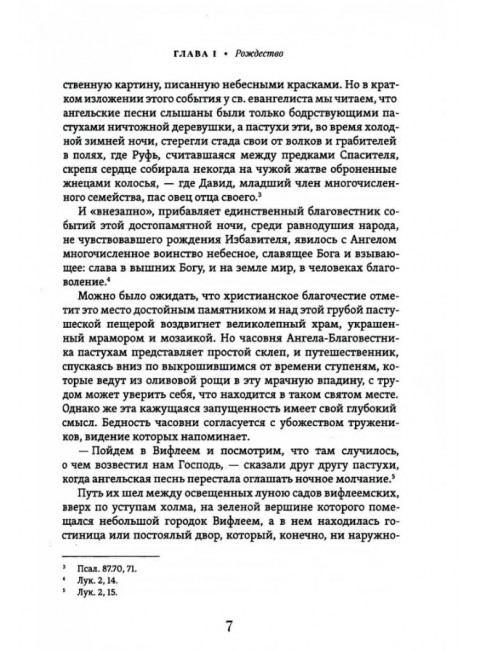 ГЛАВА I • Рождество

ственную картину, писанную небесными красками. Но в кратком изложении этого события у св. евангелиста мы читаем, что ангельские песни слышаны были только бодрствующими пастухами ничтожной деревушки, а пастухи эти, во время холодной зимней ночи, стерегли стада свои от волков и грабителей в полях, где Руфь, считавшаяся между предками Спасителя, скрепя сердце собирала некогда на чужой жатве оброненные жнецами колосья, — где Давид, младший член многочисленного семейства, пас овец отца своего.$^3$

И «внезапно», прибавляет единственный благовестник событий этой достопамятной ночи, среди равнодушия народа, не чувствовавшего рождения Избавителя, явилось с Ангелом многочисленное воинство небесное, славящее Бога и взывающее: слава в вышних Богу, и на земле мир, в человеках благоволение.$^4$

Можно было ожидать, что христианское благочестие отметит это место достойным памятником и над этой грубой пастушеской пещерой воздвигнет великолепный храм, украшенный мрамором и мозаикой. Но часовня Ангела-Благовестника пастухам представляет простой склеп, и путешественник, спускаясь вниз по выкрошившимся от времени ступеням, которые ведут из оливовой рощи в эту мрачную впадину, с трудом может уверить себя, что находится в таком святом месте. Однако же эта кажущаяся запущенность имеет свой глубокий смысл. Бедность часовни согласуется с убожеством тружеников, видение которых напоминает.

— Пойдем в Вифлеем и посмотрим, что там случилось, о чем возвестил нам Господь, — сказали друг другу пастухи, когда ангельская песнь перестала оглашать ночное молчание.$^5$

Путь их шел между освещенных луною садов вифлеемских, вверх по уступам холма, на зеленой вершине которого помещался небольшой городок Вифлеем, а в нем находилась гостиница или постоялый двор, который, конечно, ни наружно-

$^3$ Псал. 87.70, 71.
$^4$ Лук. 2, 14.
$^5$ Лук. 2, 15.

7